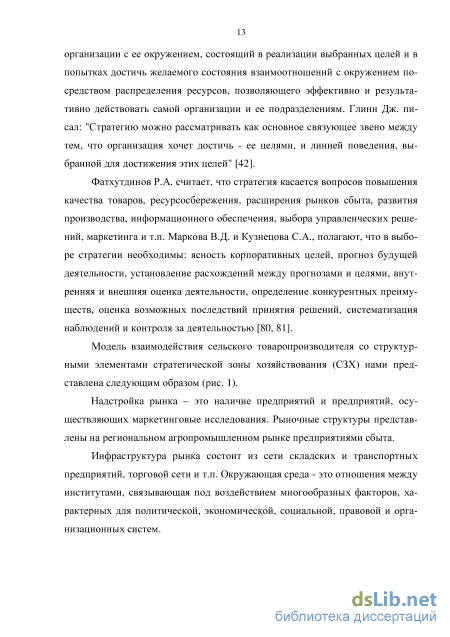 13

организации с ее окружением, состоящий в реализации выбранных целей и в попытках достичь желаемого состояния взаимоотношений с окружением посредством распределения ресурсов, позволяющего эффективно и результативно действовать самой организации и ее подразделениям. Глинн Дж. писал: "Стратегию можно рассматривать как основное связующее звено между тем, что организация хочет достичь - ее целями, и линией поведения, выбранной для достижения этих целей" [42].

Фатхутдинов Р.А. считает, что стратегия касается вопросов повышения качества товаров, ресурсосбережения, расширения рынков сбыта, развития производства, информационного обеспечения, выбора управленческих решений, маркетинга и т.п. Маркова В.Д. и Кузнецова С.А., полагают, что в выборе стратегии необходимы: ясность корпоративных целей, прогноз будущей деятельности, установление расхождений между прогнозами и целями, внутренняя и внешняя оценка деятельности, определение конкурентных преимуществ, оценка возможных последствий принятия решений, систематизация наблюдений и контроля за деятельностью [80, 81].

Модель взаимодействия сельского товаропроизводителя со структурными элементами стратегической зоны хозяйствования (СЗХ) нами представлена следующим образом (рис. 1).

Надстройка рынка – это наличие предприятий и предприятий, осуществляющих маркетинговые исследования. Рыночные структуры представлены на региональном агропромышленном рынке предприятиями сбыта.

Инфраструктура рынка состоит из сети складских и транспортных предприятий, торговой сети и т.п. Окружающая среда - это отношения между институтами, связывающая под воздействием многообразных факторов, характерных для политической, экономической, социальной, правовой и организационных систем.

dsLib.net
библиотека диссертаций